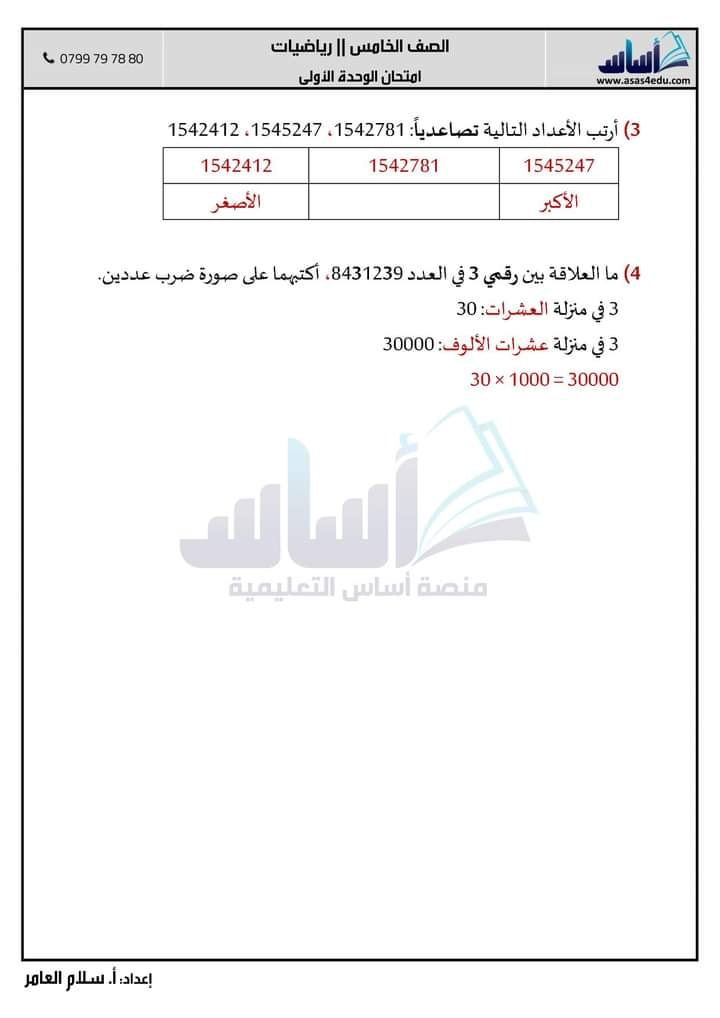 أساس
www.asas4edu.com

الصف الخامس || رياضيات
امتحان الوحدة الأولى

0799 79 78 80

3) أرتب الأعداد التالية تصاعدياً: 1542781، 1545247، 1542412

| 1545247 | 1542781 | 1542412 |
|---|---|---|
| الأكبر | | الأصغر |

4) ما العلاقة بين رقمي 3 في العدد 8431239، أكتبهما على صورة ضرب عددين.

3 في منزلة العشرات: 30

3 في منزلة عشرات الألوف: 30000

$30 \times 1000 = 30000$

أساس
منصة أساس التعليمية

إعداد: أ. سلام العامر